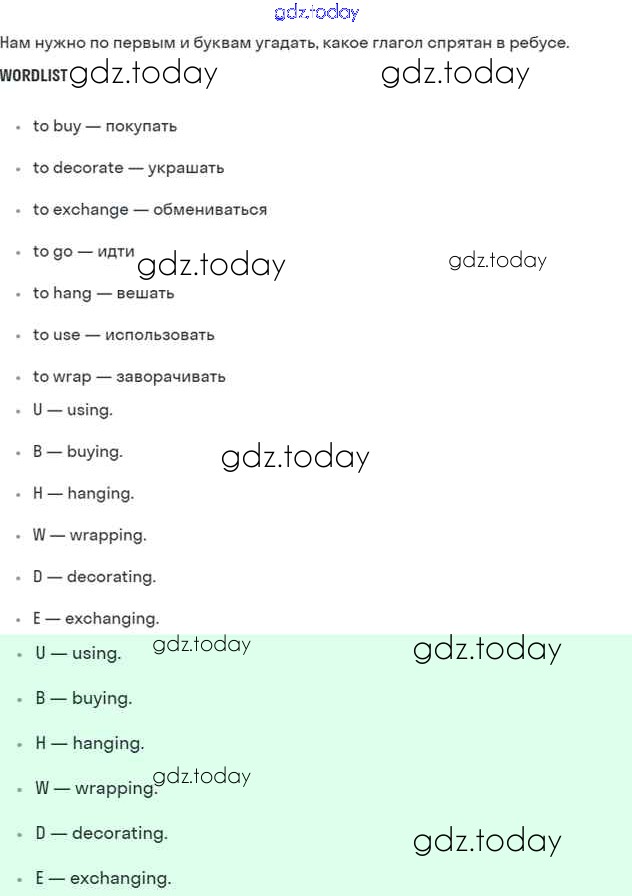 gdz.today

Нам нужно по первым и буквам угадать, какое глагол спрятан в ребусе.

WORDLIST gdz.today gdz.today

- to buy — покупать
- to decorate — украшать
- to exchange — обмениваться
- to go — идти gdz.today gdz.today
- to hang — вешать
- to use — использовать
- to wrap — заворачивать
- U — using.
- B — buying. gdz.today
- H — hanging.
- W — wrapping.
- D — decorating.
- E — exchanging.
- U — using. gdz.today gdz.today
- B — buying.
- H — hanging.
- W — wrapping. gdz.today
- D — decorating. gdz.today
- E — exchanging.